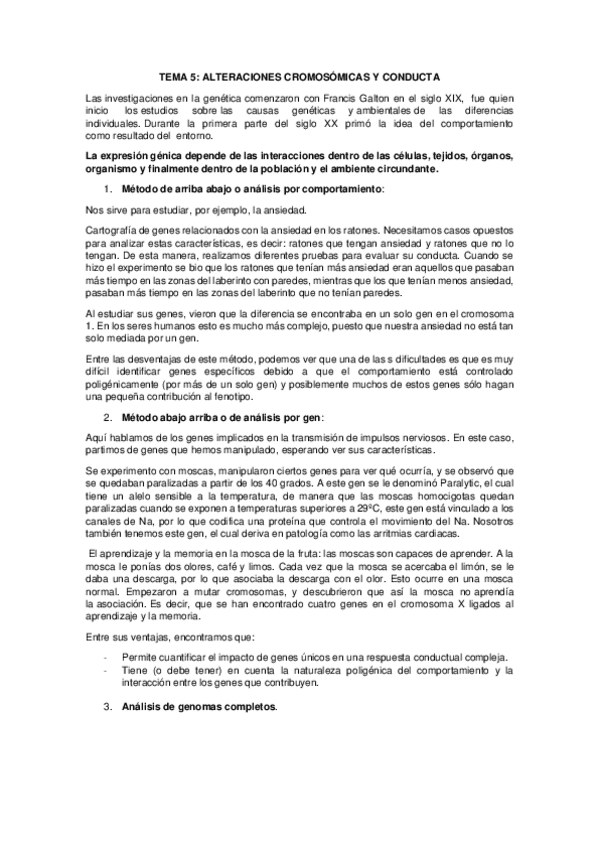 TEMA 5: ALTERACIONES CROMOSÓMICAS Y CONDUCTA

Las investigaciones en la genética comenzaron con Francis Galton en el siglo XIX, fue quien inicio los estudios sobre las causas genéticas y ambientales de las diferencias individuales. Durante la primera parte del siglo XX primó la idea del comportamiento como resultado del entorno.

La expresión génica depende de las interacciones dentro de las células, tejidos, órganos, organismo y finalmente dentro de la población y el ambiente circundante.

1. Método de arriba abajo o análisis por comportamiento:

Nos sirve para estudiar, por ejemplo, la ansiedad.

Cartografía de genes relacionados con la ansiedad en los ratones. Necesitamos casos opuestos para analizar estas características, es decir: ratones que tengan ansiedad y ratones que no lo tengan. De esta manera, realizamos diferentes pruebas para evaluar su conducta. Cuando se hizo el experimento se bio que los ratones que tenían más ansiedad eran aquellos que pasaban más tiempo en las zonas del laberinto con paredes, mientras que los que tenían menos ansiedad, pasaban más tiempo en las zonas del laberinto que no tenían paredes.

Al estudiar sus genes, vieron que la diferencia se encontraba en un solo gen en el cromosoma 1. En los seres humanos esto es mucho más complejo, puesto que nuestra ansiedad no está tan solo mediada por un gen.

Entre las desventajas de este método, podemos ver que una de las s dificultades es que es muy difícil identificar genes específicos debido a que el comportamiento está controlado poligénicamente (por más de un solo gen) y posiblemente muchos de estos genes sólo hagan una pequeña contribución al fenotipo.

2. Método abajo arriba o de análisis por gen:

Aquí hablamos de los genes implicados en la transmisión de impulsos nerviosos. En este caso, partimos de genes que hemos manipulado, esperando ver sus características.

Se experimento con moscas, manipularon ciertos genes para ver qué ocurría, y se observó que se quedaban paralizadas a partir de los 40 grados. A este gen se le denominó Paralytic, el cual tiene un alelo sensible a la temperatura, de manera que las moscas homocigotas quedan paralizadas cuando se exponen a temperaturas superiores a 29ºC, este gen está vinculado a los canales de Na, por lo que codifica una proteína que controla el movimiento del Na. Nosotros también tenemos este gen, el cual deriva en patología como las arritmias cardiacas.

El aprendizaje y la memoria en la mosca de la fruta: las moscas son capaces de aprender. A la mosca le ponías dos olores, café y limos. Cada vez que la mosca se acercaba el limón, se le daba una descarga, por lo que asociaba la descarga con el olor. Esto ocurre en una mosca normal. Empezaron a mutar cromosomas, y descubrieron que así la mosca no aprendía la asociación. Es decir, que se han encontrado cuatro genes en el cromosoma X ligados al aprendizaje y la memoria.

Entre sus ventajas, encontramos que:

- Permite cuantificar el impacto de genes únicos en una respuesta conductual compleja.
- Tiene (o debe tener) en cuenta la naturaleza poligénica del comportamiento y la interacción entre los genes que contribuyen.

3. Análisis de genomas completos.